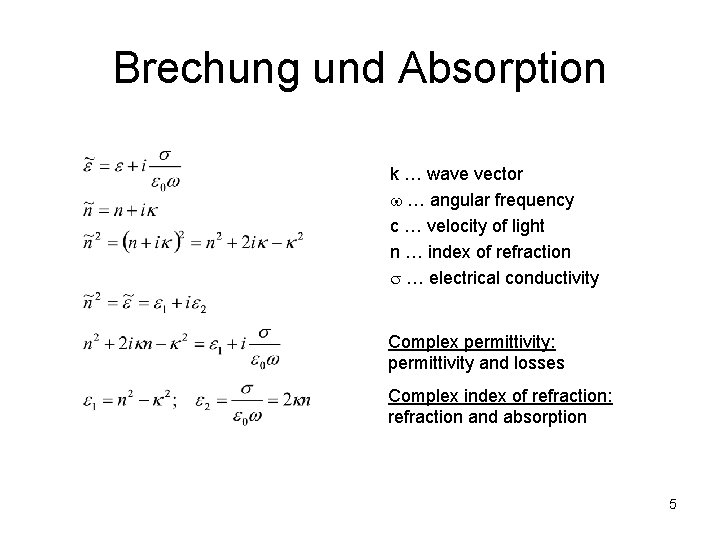 Brechung und Absorption

$\tilde{\varepsilon} = \varepsilon + i\frac{\sigma}{\varepsilon_0 \omega}$

$\tilde{n} = n + i\kappa$

$\tilde{n}^2 = (n + i\kappa)^2 = n^2 + 2i\kappa - \kappa^2$

$\tilde{n}^2 = \tilde{\varepsilon} = \varepsilon_1 + i\varepsilon_2$

$n^2 + 2i\kappa n - \kappa^2 = \varepsilon_1 + i\frac{\sigma}{\varepsilon_0 \omega}$

$\varepsilon_1 = n^2 - \kappa^2; \quad \varepsilon_2 = \frac{\sigma}{\varepsilon_0 \omega} = 2\kappa n$

k … wave vector
$\omega$ … angular frequency
c … velocity of light
n … index of refraction
$\sigma$ … electrical conductivity

Complex permittivity:
permittivity and losses

Complex index of refraction:
refraction and absorption

5